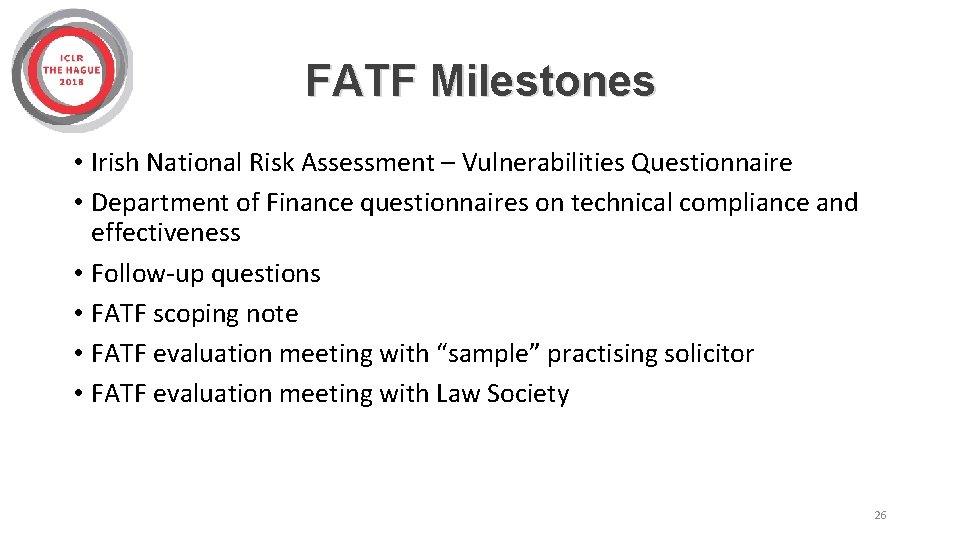 ICLR
THE HAGUE
2018

FATF Milestones

• Irish National Risk Assessment – Vulnerabilities Questionnaire
• Department of Finance questionnaires on technical compliance and effectiveness
• Follow-up questions
• FATF scoping note
• FATF evaluation meeting with "sample" practising solicitor
• FATF evaluation meeting with Law Society

26